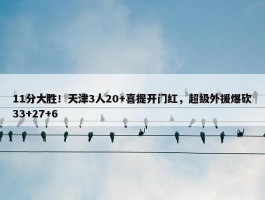 11分大胜！天津3人20+喜提开门红，超级外援爆砍33+27+6